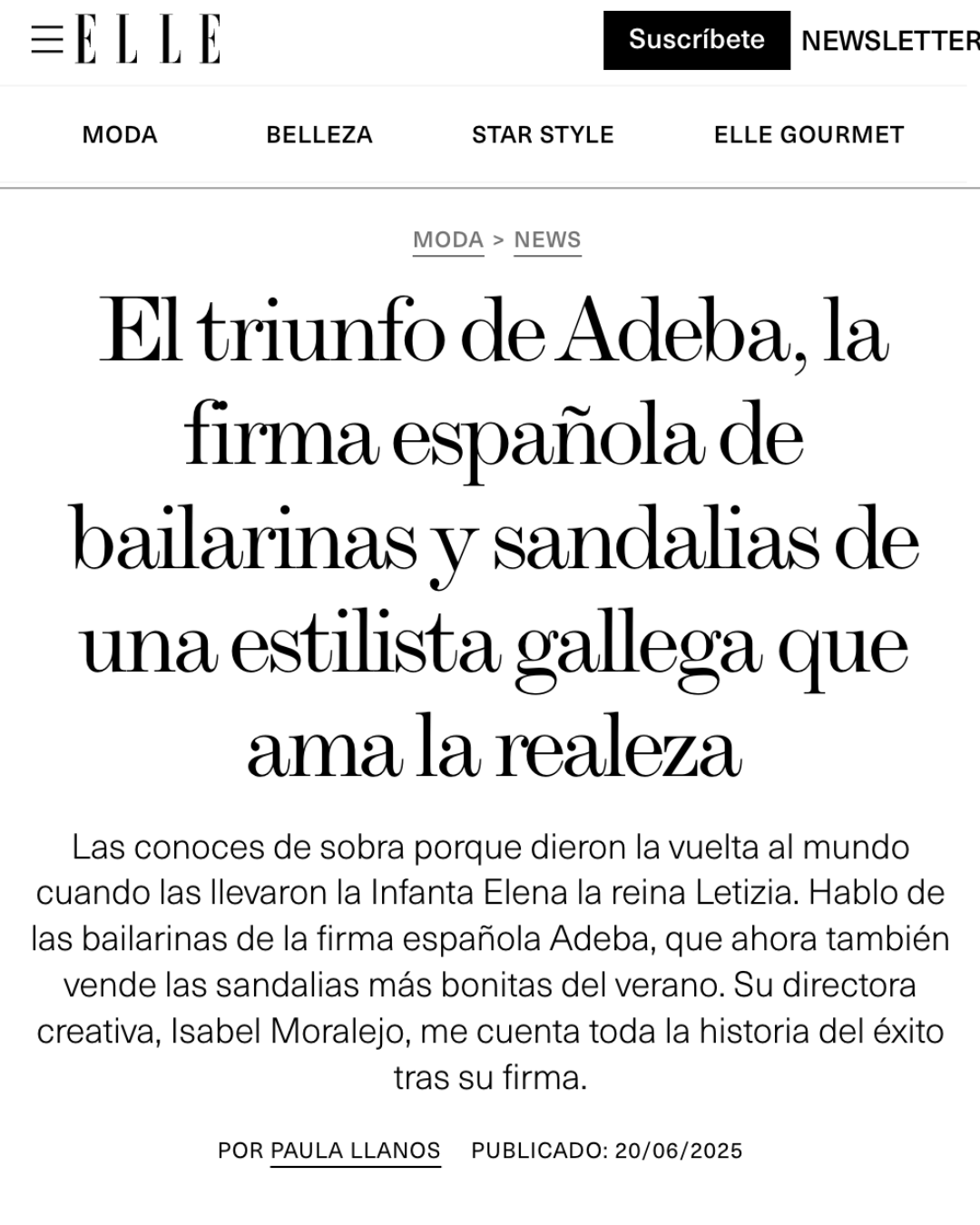 ELLE

Suscríbete

NEWSLETTER

MODA BELLEZA STAR STYLE ELLE GOURMET

MODA > NEWS

El triunfo de Adeba, la firma española de bailarinas y sandalias de una estilista gallega que ama la realeza

Las conoces de sobra porque dieron la vuelta al mundo cuando las llevaron la Infanta Elena la reina Letizia. Hablo de las bailarinas de la firma española Adeba, que ahora también vende las sandalias más bonitas del verano. Su directora creativa, Isabel Moralejo, me cuenta toda la historia del éxito tras su firma.

POR PAULA LLANOS PUBLICADO: 20/06/2025